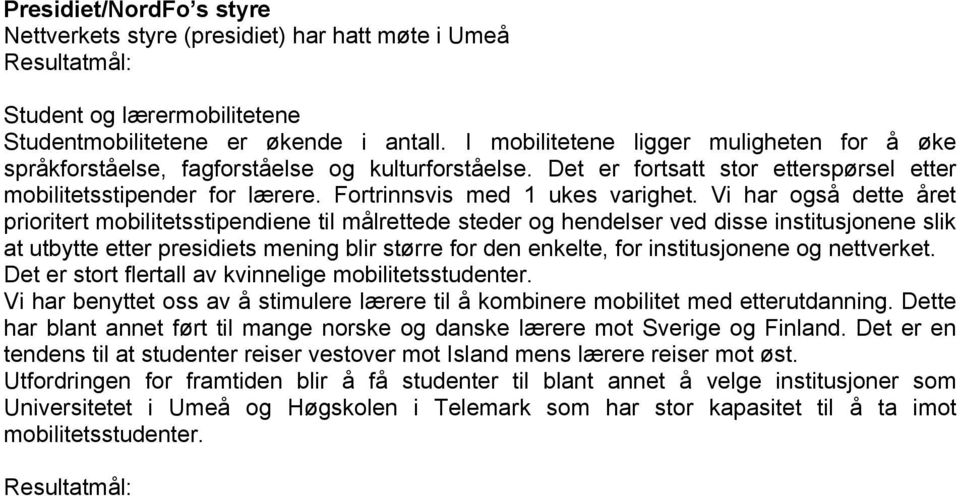 **Presidiet/NordFo's styre**
Nettverkets styre (presidiet) har hatt møte i Umeå
Resultatmål:

Student og lærermobilitetene
Studentmobilitetene er økende i antall. I mobilitetene ligger muligheten for å øke språkforståelse, fagforståelse og kulturforståelse. Det er fortsatt stor etterspørsel etter mobilitetsstipender for lærere. Fortrinnsvis med 1 ukes varighet. Vi har også dette året prioritert mobilitetsstipendiene til målrettede steder og hendelser ved disse institusjonene slik at utbytte etter presidiets mening blir større for den enkelte, for institusjonene og nettverket. Det er stort flertall av kvinnelige mobilitetsstudenter.
Vi har benyttet oss av å stimulere lærere til å kombinere mobilitet med etterutdanning. Dette har blant annet ført til mange norske og danske lærere mot Sverige og Finland. Det er en tendens til at studenter reiser vestover mot Island mens lærere reiser mot øst.
Utfordringen for framtiden blir å få studenter til blant annet å velge institusjoner som Universitetet i Umeå og Høgskolen i Telemark som har stor kapasitet til å ta imot mobilitetsstudenter.

Resultatmål: